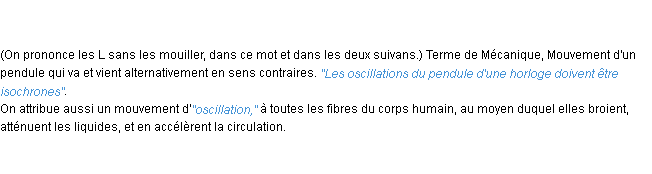 (On prononce les L sans les mouiller, dans ce mot et dans les deux suivans.) Terme de Mécanique, Mouvement d'un pendule qui va et vient alternativement en sens contraires. "Les oscillations du pendule d'une horloge doivent être isochrones".
On attribue aussi un mouvement d'"oscillation," à toutes les fibres du corps humain, au moyen duquel elles broient, atténuent les liquides, et en accélèrent la circulation.